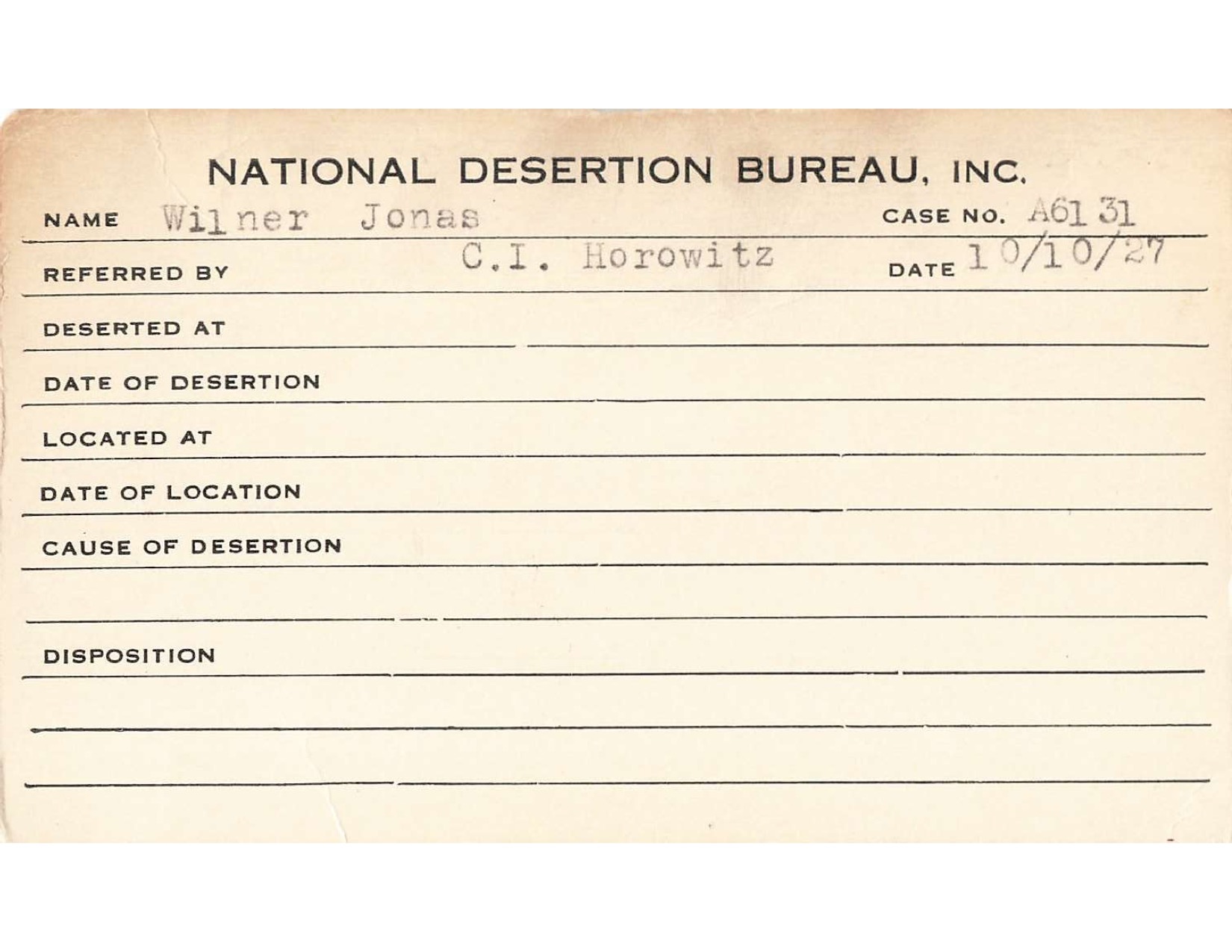 NATIONAL DESERTION BUREAU, INC.

NAME Wilner Jonas CASE NO. A61 31

REFERRED BY C.I. Horowitz DATE 10/10/27

DESERTED AT

DATE OF DESERTION

LOCATED AT

DATE OF LOCATION

CAUSE OF DESERTION

DISPOSITION